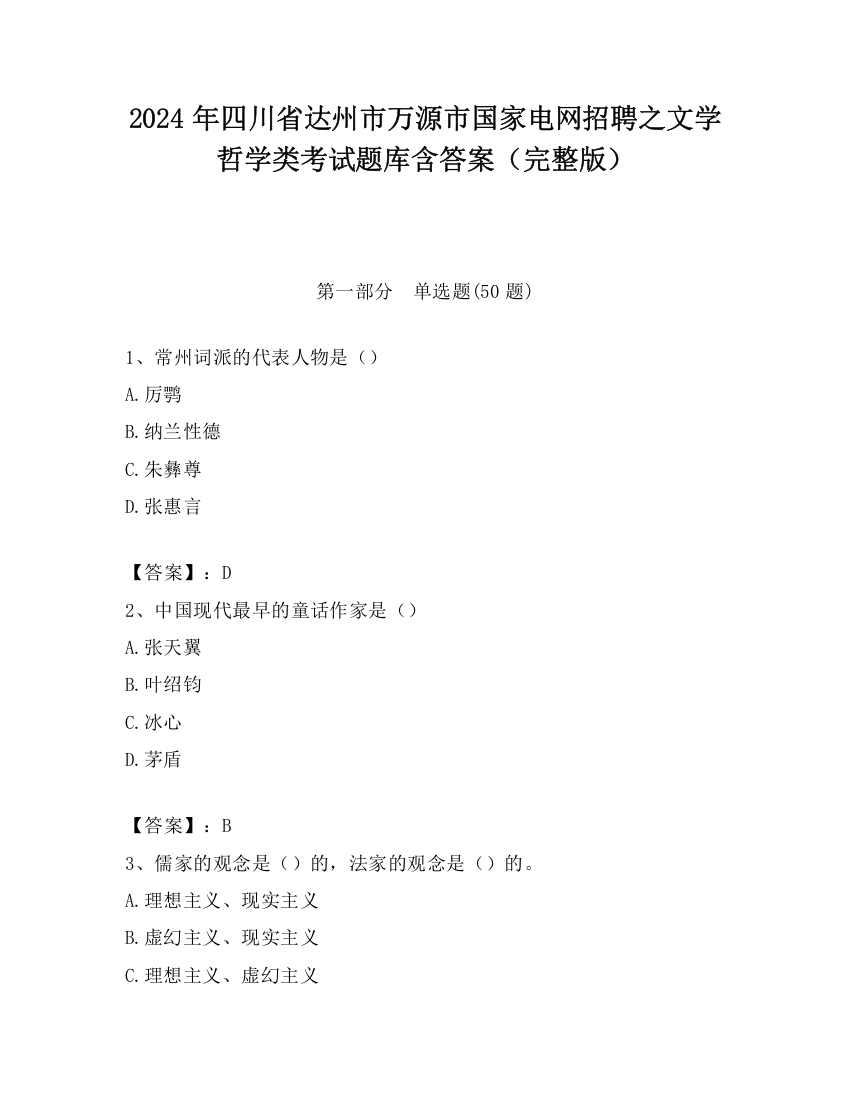 2024 年四川省达州市万源市国家电网招聘之文学哲学类考试题库含答案（完整版）

第一部分　单选题(50 题)

1、常州词派的代表人物是（）

A.厉鹗

B.纳兰性德

C.朱彝尊

D.张惠言

【答案】：D

2、中国现代最早的童话作家是（）

A.张天翼

B.叶绍钧

C.冰心

D.茅盾

【答案】：B

3、儒家的观念是（）的，法家的观念是（）的。

A.理想主义、现实主义

B.虚幻主义、现实主义

C.理想主义、虚幻主义